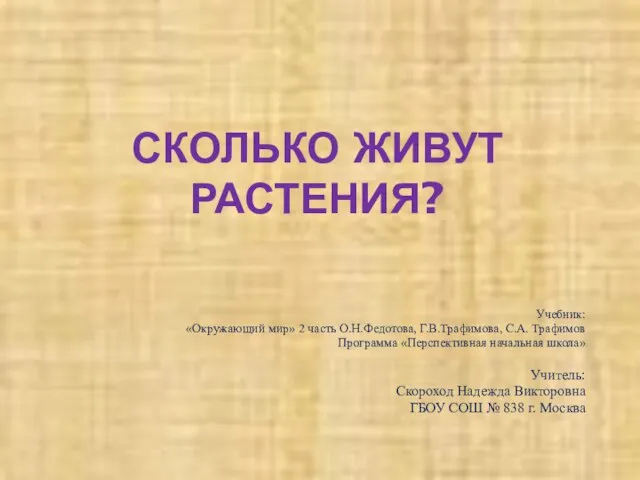 СКОЛЬКО ЖИВУТ РАСТЕНИЯ?

Учебник:
«Окружающий мир» 2 часть О.Н.Федотова, Г.В.Трафимова, С.А. Трафимов
Программа «Перспективная начальная школа»

Учитель:
Скороход Надежда Викторовна
ГБОУ СОШ № 838 г. Москва